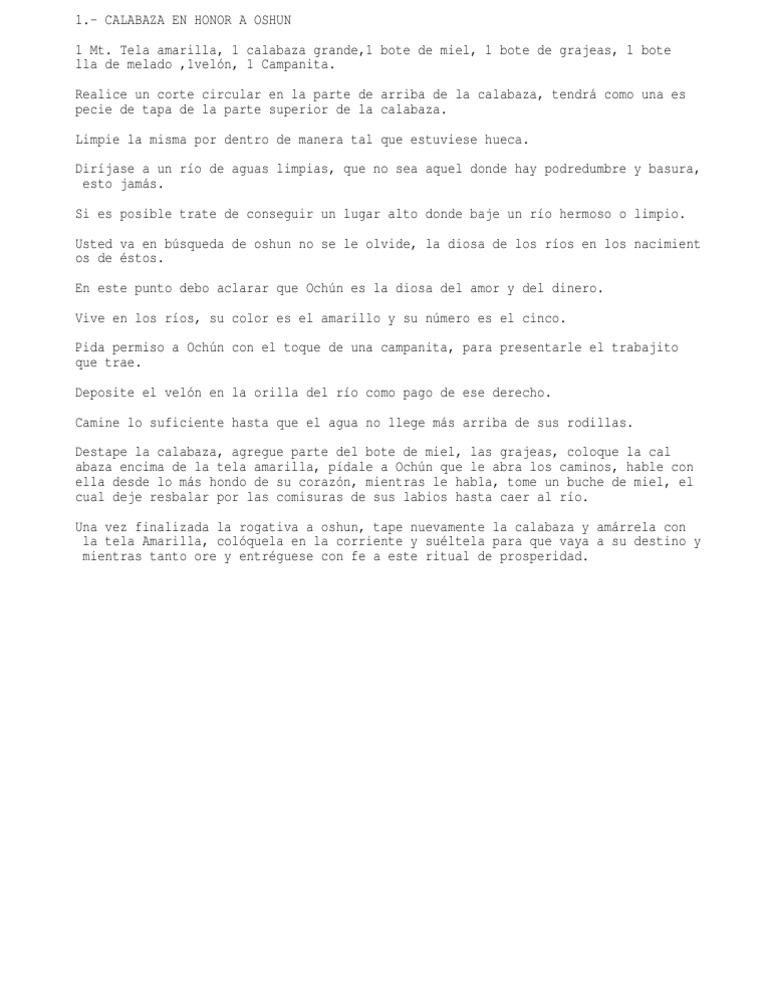 1.- CALABAZA EN HONOR A OSHUN

1 Mt. Tela amarilla, 1 calabaza grande,1 bote de miel, 1 bote de grajeas, 1 bote lla de melado ,1velón, 1 Campanita.

Realice un corte circular en la parte de arriba de la calabaza, tendrá como una es pecie de tapa de la parte superior de la calabaza.

Limpie la misma por dentro de manera tal que estuviese hueca.

Diríjase a un río de aguas limpias, que no sea aquel donde hay podredumbre y basura, esto jamás.

Si es posible trate de conseguir un lugar alto donde baje un río hermoso o limpio.

Usted va en búsqueda de oshun no se le olvide, la diosa de los ríos en los nacimient os de éstos.

En este punto debo aclarar que Ochún es la diosa del amor y del dinero.

Vive en los ríos, su color es el amarillo y su número es el cinco.

Pida permiso a Ochún con el toque de una campanita, para presentarle el trabajito que trae.

Deposite el velón en la orilla del río como pago de ese derecho.

Camine lo suficiente hasta que el agua no llege más arriba de sus rodillas.

Destape la calabaza, agregue parte del bote de miel, las grajeas, coloque la cal abaza encima de la tela amarilla, pídale a Ochún que le abra los caminos, hable con ella desde lo más hondo de su corazón, mientras le habla, tome un buche de miel, el cual deje resbalar por las comisuras de sus labios hasta caer al río.

Una vez finalizada la rogativa a oshun, tape nuevamente la calabaza y amárrela con la tela Amarilla, colóquela en la corriente y suéltela para que vaya a su destino y mientras tanto ore y entréguese con fe a este ritual de prosperidad.